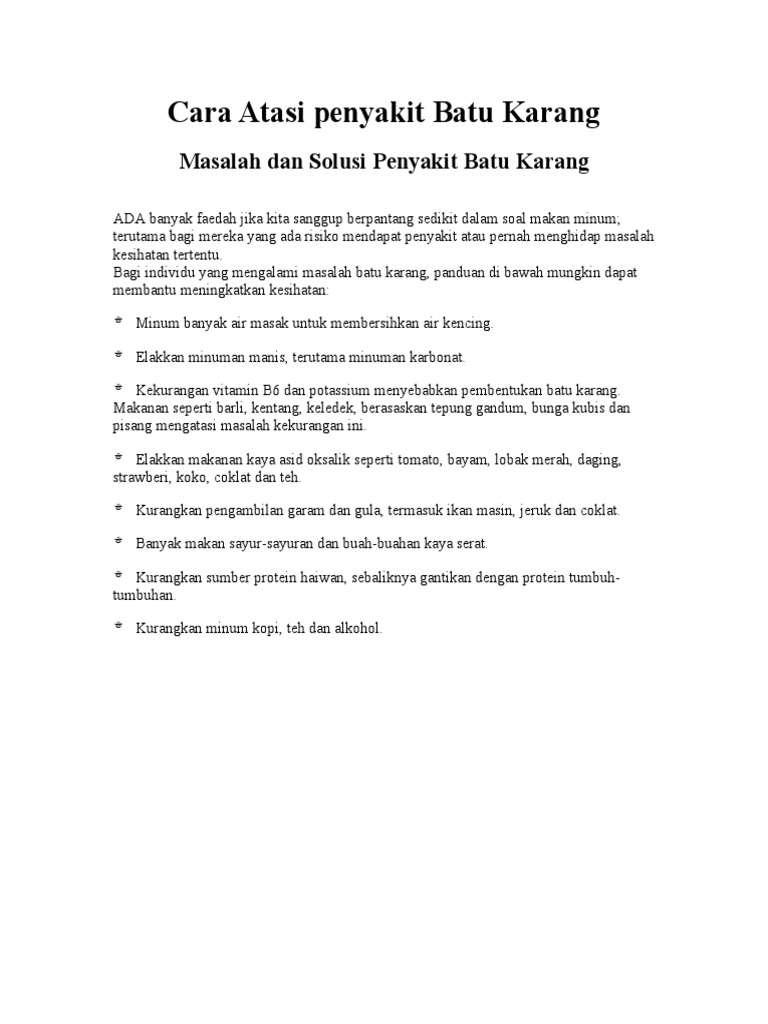 Cara Atasi penyakit Batu Karang

Masalah dan Solusi Penyakit Batu Karang

ADA banyak faedah jika kita sanggup berpantang sedikit dalam soal makan minum; terutama bagi mereka yang ada risiko mendapat penyakit atau pernah menghidap masalah kesihatan tertentu.
Bagi individu yang mengalami masalah batu karang, panduan di bawah mungkin dapat membantu meningkatkan kesihatan:

* Minum banyak air masak untuk membersihkan air kencing.

* Elakkan minuman manis, terutama minuman karbonat.

* Kekurangan vitamin B6 dan potassium menyebabkan pembentukan batu karang. Makanan seperti barli, kentang, keledek, berasaskan tepung gandum, bunga kubis dan pisang mengatasi masalah kekurangan ini.

* Elakkan makanan kaya asid oksalik seperti tomato, bayam, lobak merah, daging, strawberi, koko, coklat dan teh.

* Kurangkan pengambilan garam dan gula, termasuk ikan masin, jeruk dan coklat.

* Banyak makan sayur-sayuran dan buah-buahan kaya serat.

* Kurangkan sumber protein haiwan, sebaliknya gantikan dengan protein tumbuh-tumbuhan.

* Kurangkan minum kopi, teh dan alkohol.